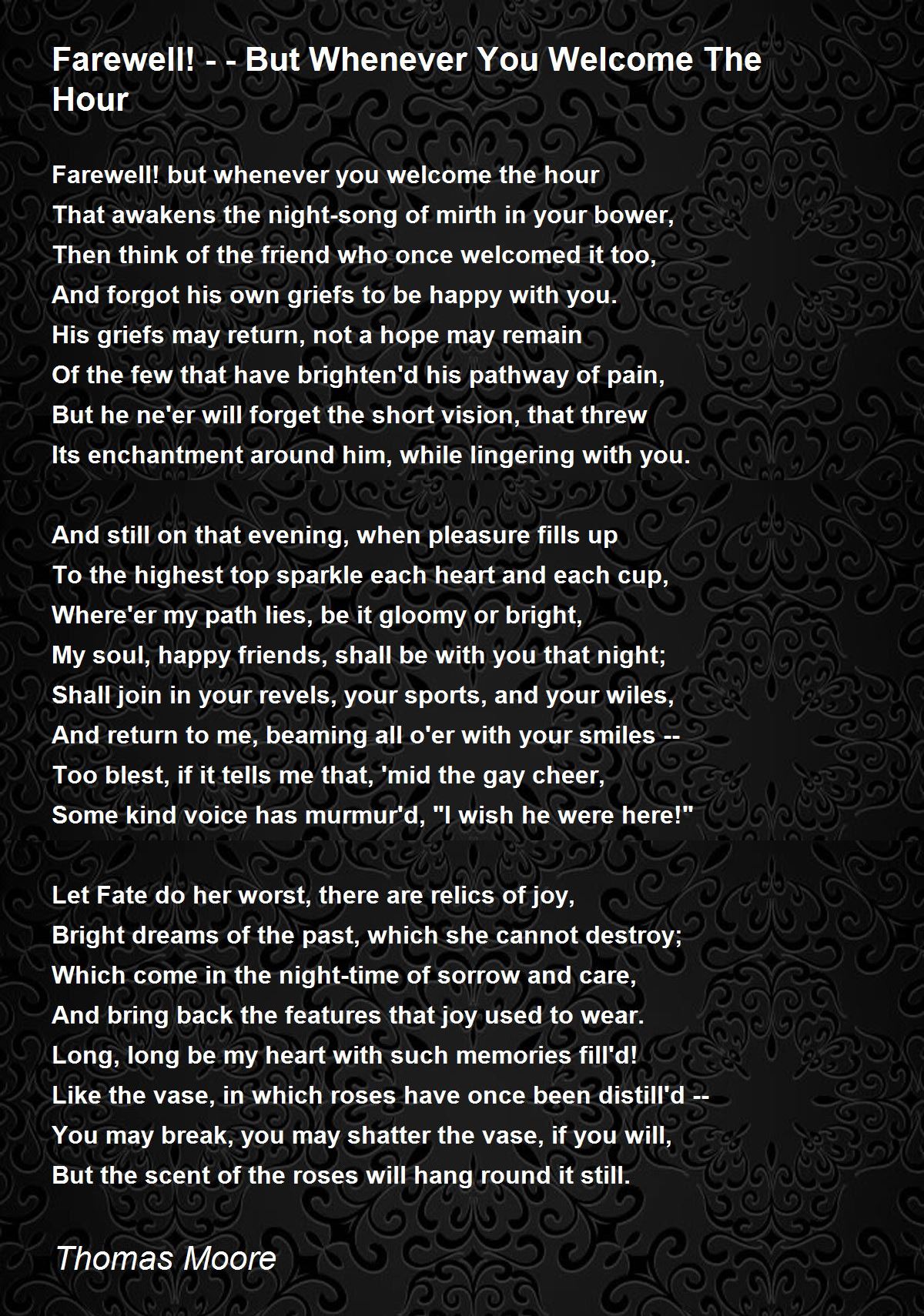 Farewell! - - But Whenever You Welcome The Hour

Farewell! but whenever you welcome the hour
That awakens the night-song of mirth in your bower,
Then think of the friend who once welcomed it too,
And forgot his own griefs to be happy with you.
His griefs may return, not a hope may remain
Of the few that have brighten'd his pathway of pain,
But he ne'er will forget the short vision, that threw
Its enchantment around him, while lingering with you.

And still on that evening, when pleasure fills up
To the highest top sparkle each heart and each cup,
Where'er my path lies, be it gloomy or bright,
My soul, happy friends, shall be with you that night;
Shall join in your revels, your sports, and your wiles,
And return to me, beaming all o'er with your smiles --
Too blest, if it tells me that, 'mid the gay cheer,
Some kind voice has murmur'd, "I wish he were here!"

Let Fate do her worst, there are relics of joy,
Bright dreams of the past, which she cannot destroy;
Which come in the night-time of sorrow and care,
And bring back the features that joy used to wear.
Long, long be my heart with such memories fill'd!
Like the vase, in which roses have once been distill'd --
You may break, you may shatter the vase, if you will,
But the scent of the roses will hang round it still.

Thomas Moore